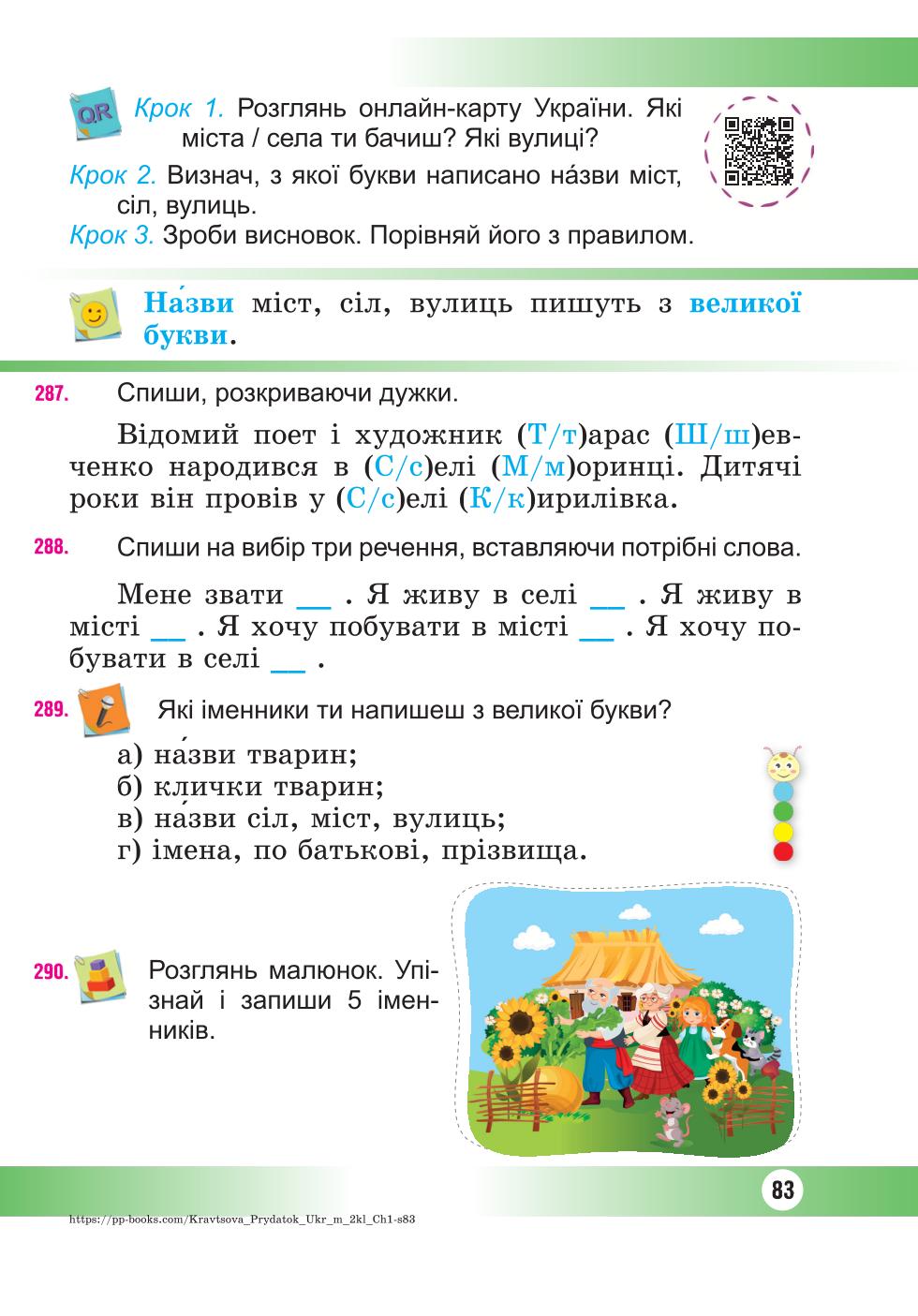 QR Крок 1. Розглянь онлайн-карту України. Які міста / села ти бачиш? Які вулиці?

Крок 2. Визнач, з якої букви написано на́зви міст, сіл, вулиць.

Крок 3. Зроби висновок. Порівняй його з правилом.

На́зви міст, сіл, вулиць пишуть з великої букви.

287. Спиши, розкриваючи дужки.

Відомий поет і художник (Т/т)арас (Ш/ш)евченко народився в (С/с)елі (М/м)оринці. Дитячі роки він провів у (С/с)елі (К/к)ирилівка.

288. Спиши на вибір три речення, вставляючи потрібні слова.

Мене звати __ . Я живу в селі __ . Я живу в місті __ . Я хочу побувати в місті __ . Я хочу побувати в селі __ .

289. Які іменники ти напишеш з великої букви?

а) на́зви тварин;
б) клички тварин;
в) на́зви сіл, міст, вулиць;
г) імена, по батькові, прізвища.

290. Розглянь малюнок. Упізнай і запиши 5 іменників.

83

https://pp-books.com/Kravtsova_Prydatok_Ukr_m_2kl_Ch1-s83